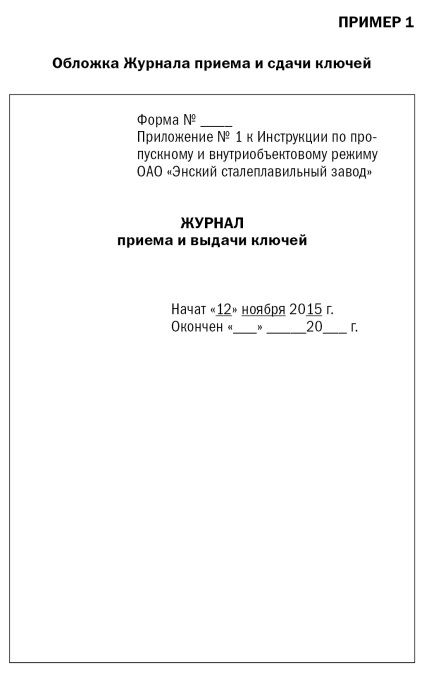 ПРИМЕР 1

Обложка Журнала приема и сдачи ключей

Форма № ____
Приложение № 1 к Инструкции по пропускному и внутриобъектовому режиму ОАО «Энский сталеплавильный завод»

ЖУРНАЛ
приема и выдачи ключей

Начат «12» ноября 2015 г.
Окончен «___» _____20___ г.